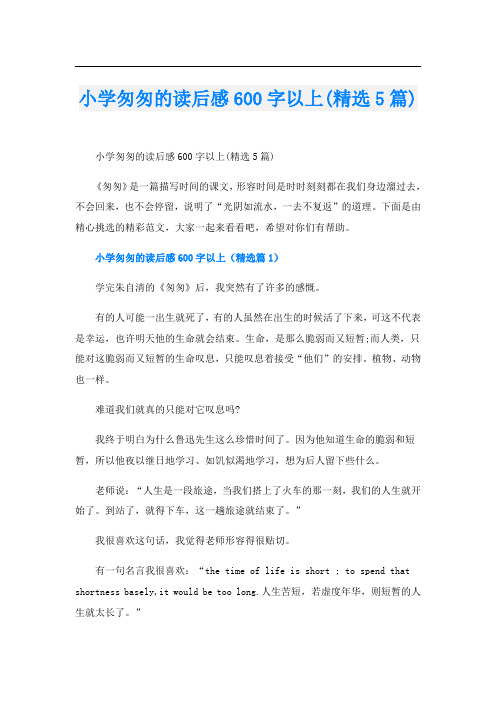 小学匆匆的读后感600字以上(精选5篇)

小学匆匆的读后感600字以上(精选5篇)

《匆匆》是一篇描写时间的课文，形容时间是时时刻刻都在我们身边溜过去，不会回来，也不会停留，说明了“光阴如流水，一去不复返”的道理。下面是由精心挑选的精彩范文，大家一起来看看吧，希望对你们有帮助。

小学匆匆的读后感600字以上（精选篇1）

学完朱自清的《匆匆》后，我突然有了许多的感慨。

有的人可能一出生就死了，有的人虽然在出生的时候活了下来，可这不代表是幸运，也许明天他的生命就会结束。生命，是那么脆弱而又短暂;而人类，只能对这脆弱而又短暂的生命叹息，只能叹息着接受“他们”的安排。植物、动物也一样。

难道我们就真的只能对它叹息吗?

我终于明白为什么鲁迅先生这么珍惜时间了。因为他知道生命的脆弱和短暂，所以他夜以继日地学习、如饥似渴地学习，想为后人留下些什么。

老师说：“人生是一段旅途，当我们搭上了火车的那一刻，我们的人生就开始了。到站了，就得下车，这一趟旅途就结束了。”

我很喜欢这句话，我觉得老师形容得很贴切。

有一句名言我很喜欢：“the time of life is short ; to spend that shortness basely,it would be too long.人生苦短，若虚度年华，则短暂的人生就太长了。”